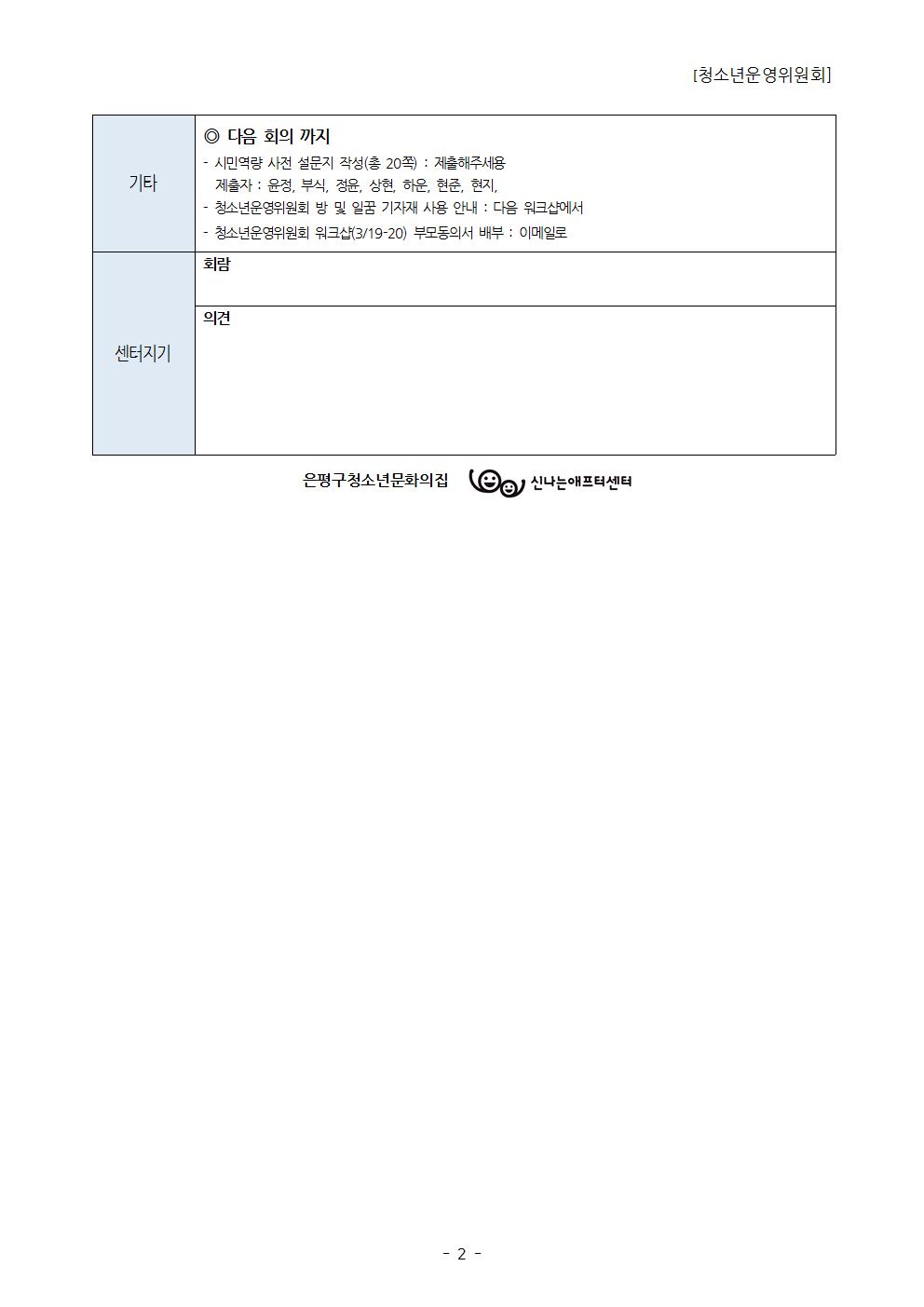 [청소년운영위원회]

| 기타 | ◎ 다음 회의 까지<br>- 시민역량 사전 설문지 작성(총 20쪽) : 제출해주세용<br>제출자 : 윤정, 부식, 정윤, 상현, 하운, 현준, 현지,<br>- 청소년운영위원회 방 및 일꿈 기자재 사용 안내 : 다음 워크샵에서<br>- 청소년운영위원회 워크샵(3/19-20) 부모동의서 배부 : 이메일로 |
|---|---|
| 센터지기 | 회람 |
| | 의견 |

은평구청소년문화의집 신나는애프터센터

- 2 -